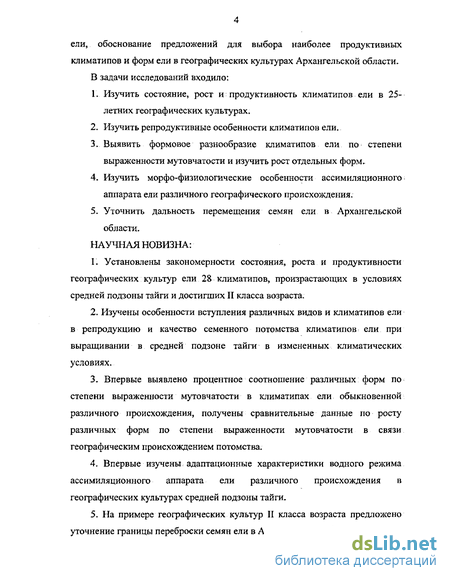 4

ели, обоснование предложений для выбора наиболее продуктивных климатипов и форм ели в географических культурах Архангельской области.

В задачи исследований входило:

1. Изучить состояние, рост и продуктивность климатипов ели в 25-летних географических культурах.

2. Изучить репродуктивные особенности климатипов ели.

3. Выявить формовое разнообразие климатипов ели по степени выраженности мутовчатости и изучить рост отдельных форм.

4. Изучить морфо-физиологические особенности ассимиляционного аппарата ели различного географического происхождения.

5. Уточнить дальность перемещения семян ели в Архангельской области.

НАУЧНАЯ НОВИЗНА:

1. Установлены закономерности состояния, роста и продуктивности географических культур ели 28 климатипов, произрастающих в условиях средней подзоны тайги и достигших II класса возраста.

2. Изучены особенности вступления различных видов и климатипов ели в репродукцию и качество семенного потомства климатипов ели при выращивании в средней подзоне тайги в измененных климатических условиях.

3. Впервые выявлено процентное соотношение различных форм по степени выраженности мутовчатости в климатипах ели обыкновенной различного происхождения, получены сравнительные данные по росту различных форм по степени выраженности мутовчатости в связи географическим происхождением потомства.

4. Впервые изучены адаптационные характеристики водного режима ассимиляционного аппарата ели различного происхождения в географических культурах средней подзоны тайги.

5. На примере географических культур II класса возраста предложено уточнение границы переброски семян ели в А

dsLib.net
библиотека диссертаций